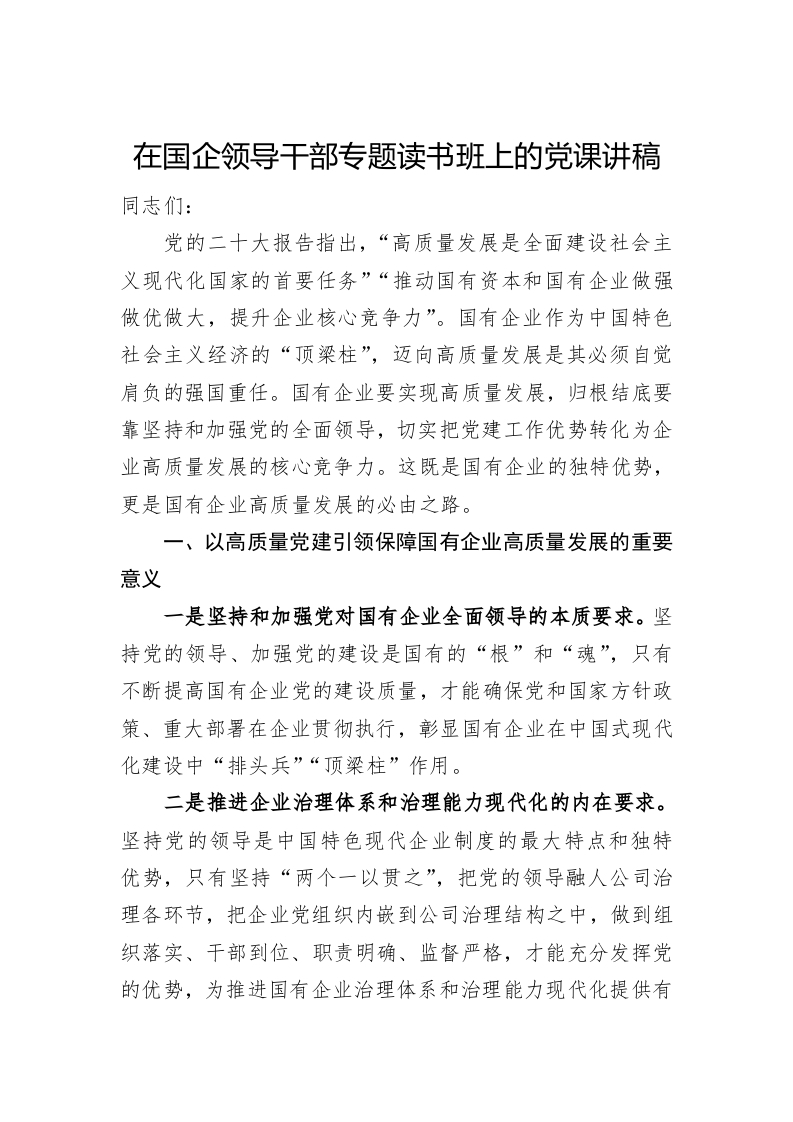 在国企领导干部专题读书班上的党课讲稿

同志们：

党的二十大报告指出，“高质量发展是全面建设社会主义现代化国家的首要任务”“推动国有资本和国有企业做强做优做大，提升企业核心竞争力”。国有企业作为中国特色社会主义经济的“顶梁柱”，迈向高质量发展是其必须自觉肩负的强国重任。国有企业要实现高质量发展，归根结底要靠坚持和加强党的全面领导，切实把党建工作优势转化为企业高质量发展的核心竞争力。这既是国有企业的独特优势，更是国有企业高质量发展的必由之路。

一、以高质量党建引领保障国有企业高质量发展的重要意义

一是坚持和加强党对国有企业全面领导的本质要求。坚持党的领导、加强党的建设是国有的“根”和“魂”，只有不断提高国有企业党的建设质量，才能确保党和国家方针政策、重大部署在企业贯彻执行，彰显国有企业在中国式现代化建设中“排头兵”“顶梁柱”作用。

二是推进企业治理体系和治理能力现代化的内在要求。坚持党的领导是中国特色现代企业制度的最大特点和独特优势，只有坚持“两个一以贯之”，把党的领导融人公司治理各环节，把企业党组织内嵌到公司治理结构之中，做到组织落实、干部到位、职责明确、监督严格，才能充分发挥党的优势，为推进国有企业治理体系和治理能力现代化提供有